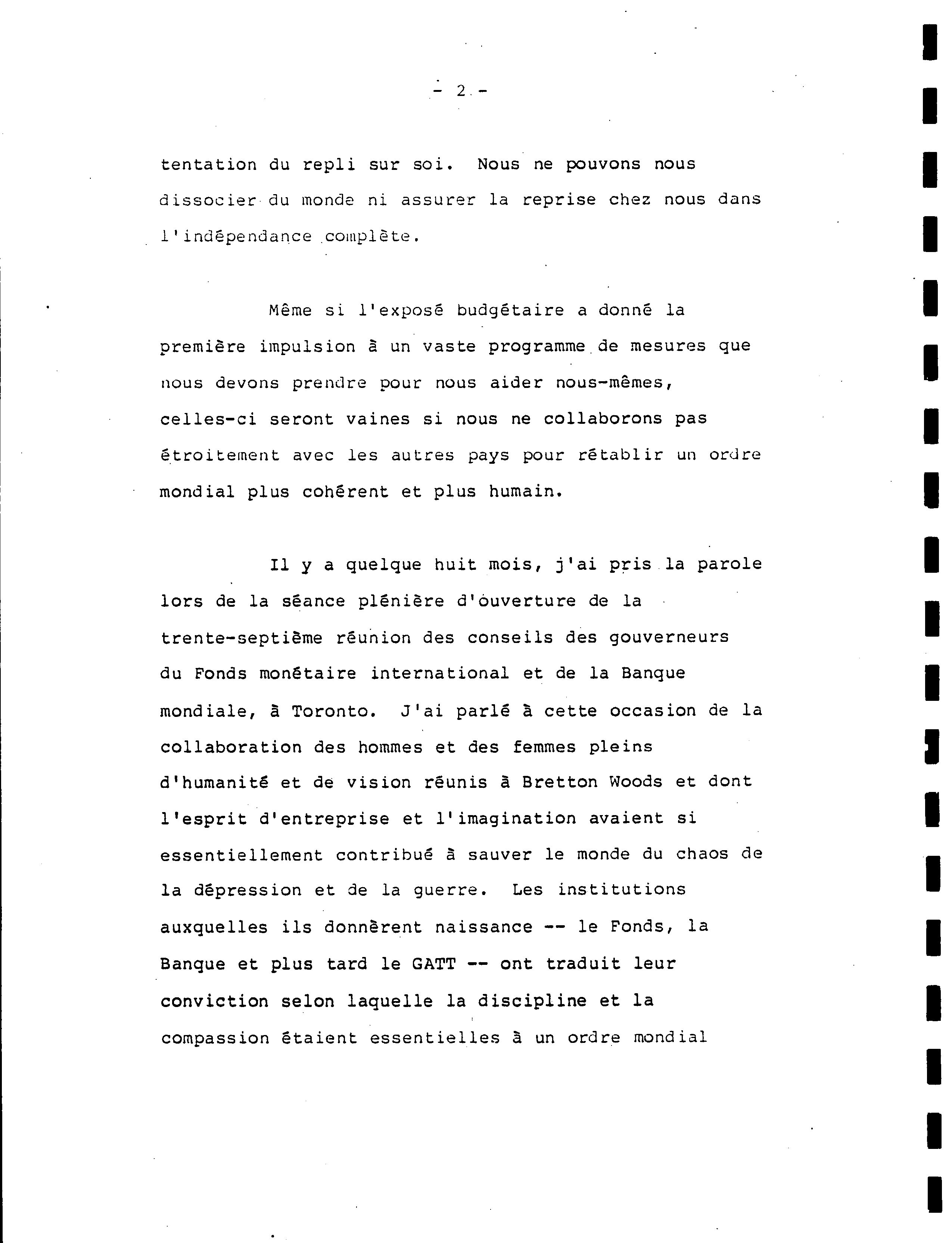 - 2 -

tentation du repli sur soi. Nous ne pouvons nous dissocier du monde ni assurer la reprise chez nous dans l'indépendance complète.

Même si l'exposé budgétaire a donné la première impulsion à un vaste programme de mesures que nous devons prendre pour nous aider nous-mêmes, celles-ci seront vaines si nous ne collaborons pas étroitement avec les autres pays pour rétablir un ordre mondial plus cohérent et plus humain.

Il y a quelque huit mois, j'ai pris la parole lors de la séance plénière d'ouverture de la trente-septième réunion des conseils des gouverneurs du Fonds monétaire international et de la Banque mondiale, à Toronto. J'ai parlé à cette occasion de la collaboration des hommes et des femmes pleins d'humanité et de vision réunis à Bretton Woods et dont l'esprit d'entreprise et l'imagination avaient si essentiellement contribué à sauver le monde du chaos de la dépression et de la guerre. Les institutions auxquelles ils donnèrent naissance -- le Fonds, la Banque et plus tard le GATT -- ont traduit leur conviction selon laquelle la discipline et la compassion étaient essentielles à un ordre mondial